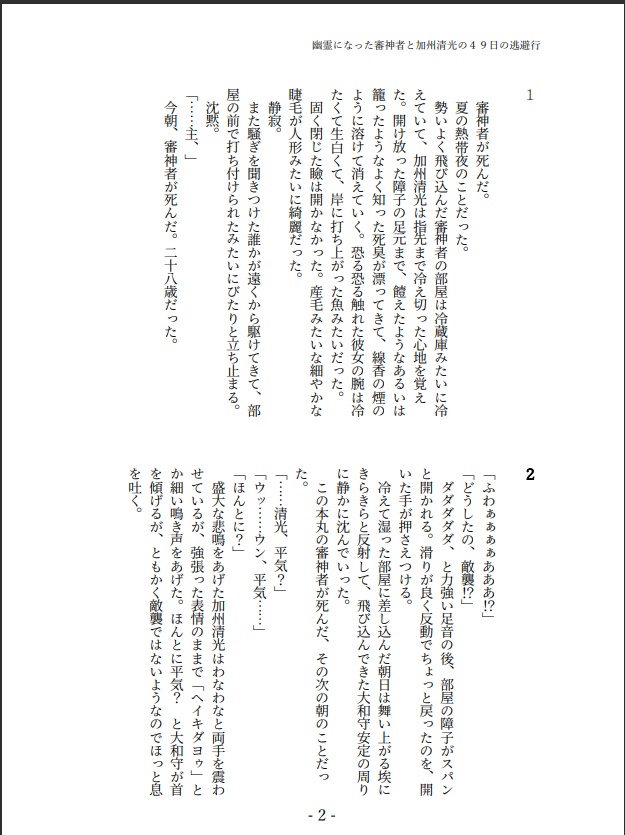 幽霊になった審神者と加州清光の４９日の逃避行

1

審神者が死んだ。
夏の熱帯夜のことだった。
勢いよく飛び込んだ審神者の部屋は冷蔵庫みたいに冷えていて、加州清光は指先まで冷え切った心地を覚えた。開け放った障子の足元まで、饐えたようなあるいは籠ったようなよく知った死臭が漂ってきて、線香の煙のように溶けて消えていく。恐る恐る触れた彼女の腕は冷たくて生白くて、岸に打ち上がった魚みたいだった。
固く閉じた瞼は開かなかった。産毛みたいな細やかな睫毛が人形みたいに綺麗だった。
静寂。
また騒ぎを聞きつけた誰かが遠くから駆けてきて、部屋の前で打ち付けられたみたいにぴたりと立ち止まる。
沈黙。
「……主、」
今朝、審神者が死んだ。二十八歳だった。

2

「ふわぁぁぁぁあああ!?」
「どうしたの、敵襲!?」
ダダダダ、と力強い足音の後、部屋の障子がスパンと開かれる。滑りが良く反動でちょっと戻ったのを、開いた手が押さえつける。
冷えて湿った部屋に差し込んだ朝日は舞い上がる埃にきらきらと反射して、飛び込んできた大和守安定の周りに静かに沈んでいった。
この本丸の審神者が死んだ、その次の朝のことだった。
「……清光、平気?」
「ウッ……ウン、平気……」
「ほんとに?」
盛大な悲鳴をあげた加州清光はわなわなと両手を震わせているが、強張った表情のままで「ヘイキダヨゥ」とか細い鳴き声をあげた。ほんとに平気？ と大和守が首を傾げるが、ともかく敵襲ではないようなのでほっと息を吐く。

- 2 -